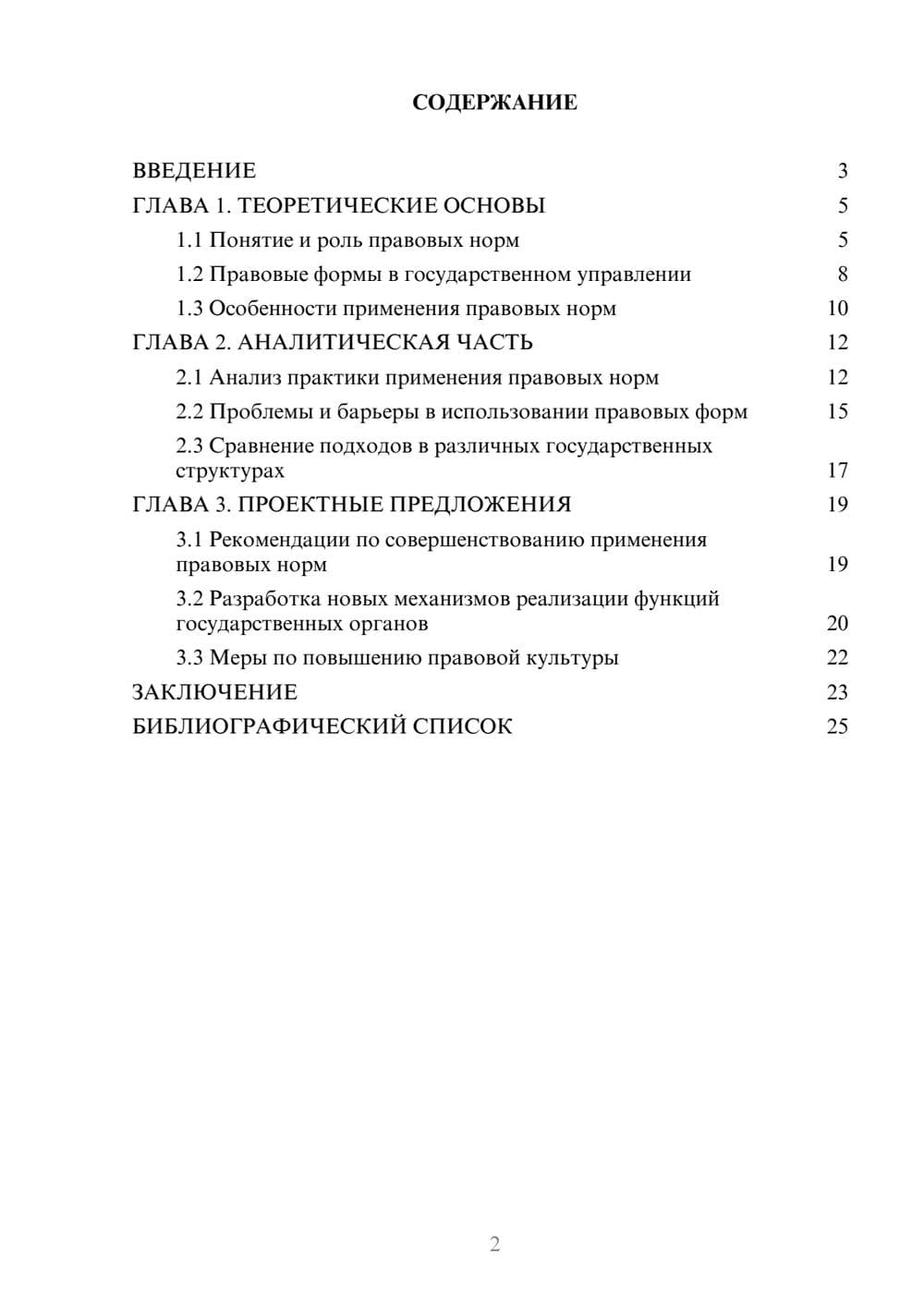 СОДЕРЖАНИЕ

ВВЕДЕНИЕ 3
ГЛАВА 1. ТЕОРЕТИЧЕСКИЕ ОСНОВЫ 5
1.1 Понятие и роль правовых норм 5
1.2 Правовые формы в государственном управлении 8
1.3 Особенности применения правовых норм 10
ГЛАВА 2. АНАЛИТИЧЕСКАЯ ЧАСТЬ 12
2.1 Анализ практики применения правовых норм 12
2.2 Проблемы и барьеры в использовании правовых форм 15
2.3 Сравнение подходов в различных государственных структурах 17
ГЛАВА 3. ПРОЕКТНЫЕ ПРЕДЛОЖЕНИЯ 19
3.1 Рекомендации по совершенствованию применения правовых норм 19
3.2 Разработка новых механизмов реализации функций государственных органов 20
3.3 Меры по повышению правовой культуры 22
ЗАКЛЮЧЕНИЕ 23
БИБЛИОГРАФИЧЕСКИЙ СПИСОК 25

2